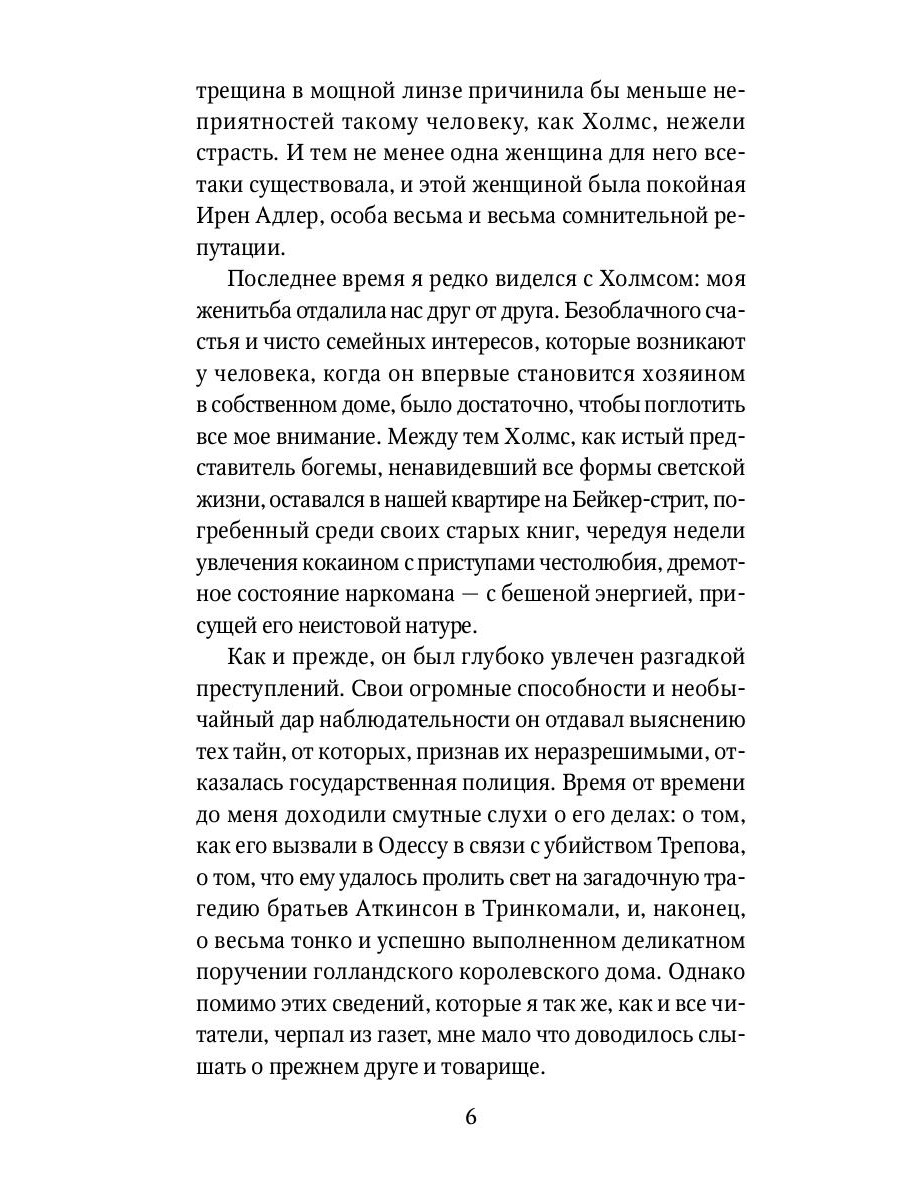 трещина в мощной линзе причинила бы меньше неприятностей такому человеку, как Холмс, нежели страсть. И тем не менее одна женщина для него все-таки существовала, и этой женщиной была покойная Ирен Адлер, особа весьма и весьма сомнительной репутации.

Последнее время я редко виделся с Холмсом: моя женитьба отдалила нас друг от друга. Безоблачного счастья и чисто семейных интересов, которые возникают у человека, когда он впервые становится хозяином в собственном доме, было достаточно, чтобы поглотить все мое внимание. Между тем Холмс, как истый представитель богемы, ненавидевший все формы светской жизни, оставался в нашей квартире на Бейкер-стрит, погребенный среди своих старых книг, чередуя недели увлечения кокаином с приступами честолюбия, дремотное состояние наркомана — с бешеной энергией, присущей его неистовой натуре.

Как и прежде, он был глубоко увлечен разгадкой преступлений. Свои огромные способности и необычайный дар наблюдательности он отдавал выяснению тех тайн, от которых, признав их неразрешимыми, отказалась государственная полиция. Время от времени до меня доходили смутные слухи о его делах: о том, как его вызвали в Одессу в связи с убийством Трепова, о том, что ему удалось пролить свет на загадочную трагедию братьев Аткинсон в Тринкомали, и, наконец, о весьма тонко и успешно выполненном деликатном поручении голландского королевского дома. Однако помимо этих сведений, которые я так же, как и все читатели, черпал из газет, мне мало что доводилось слышать о прежнем друге и товарище.

6